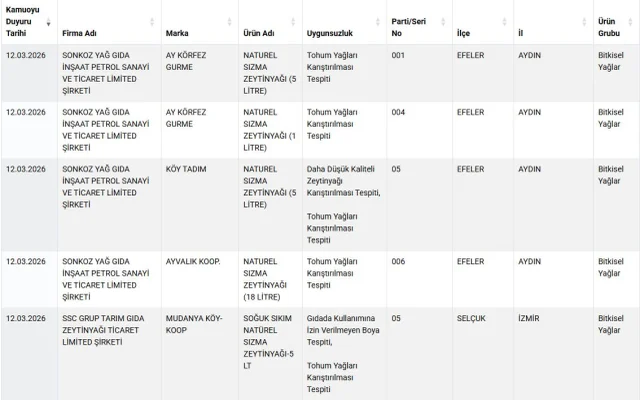 | Kamuoyu Duyuru Tarihi | Firma Adı | Marka | Ürün Adı | Uygunsuzluk | Parti/Seri No | İlçe | İl | Ürün Grubu |
|---|---|---|---|---|---|---|---|---|
| 12.03.2026 | SONKOZ YAĞ GIDA İNŞAAT PETROL SANAYİ VE TİCARET LİMİTED ŞİRKETİ | AY KÖRFEZ GURME | NATUREL SIZMA ZEYTİNYAĞI (5 LİTRE) | Tohum Yağları Karıştırılması Tespiti | 001 | EFELER | AYDIN | Bitkisel Yağlar |
| 12.03.2026 | SONKOZ YAĞ GIDA İNŞAAT PETROL SANAYİ VE TİCARET LİMİTED ŞİRKETİ | AY KÖRFEZ GURME | NATUREL SIZMA ZEYTİNYAĞI (1 LİTRE) | Tohum Yağları Karıştırılması Tespiti | 004 | EFELER | AYDIN | Bitkisel Yağlar |
| 12.03.2026 | SONKOZ YAĞ GIDA İNŞAAT PETROL SANAYİ VE TİCARET LİMİTED ŞİRKETİ | KÖY TADIM | NATUREL SIZMA ZEYTİNYAĞI (5 LİTRE) | Daha Düşük Kaliteli Zeytinyağı Karıştırılması Tespiti, Tohum Yağları Karıştırılması Tespiti | 05 | EFELER | AYDIN | Bitkisel Yağlar |
| 12.03.2026 | SONKOZ YAĞ GIDA İNŞAAT PETROL SANAYİ VE TİCARET LİMİTED ŞİRKETİ | AYVALIK KOOP. | NATUREL SIZMA ZEYTİNYAĞI (18 LİTRE) | Tohum Yağları Karıştırılması Tespiti | 006 | EFELER | AYDIN | Bitkisel Yağlar |
| 12.03.2026 | SSC GRUP TARIM GIDA ZEYTİNYAĞI TİCARET LİMİTED ŞİRKETİ | MUDANYA KÖY-KOOP | SOĞUK SIKIM NATÜREL SIZMA ZEYTİNYAĞI-5 LT | Gıdada Kullanımına İzin Verilmeyen Boya Tespiti, Tohum Yağları Karıştırılması Tespiti | 05 | SELÇUK | İZMİR | Bitkisel Yağlar |